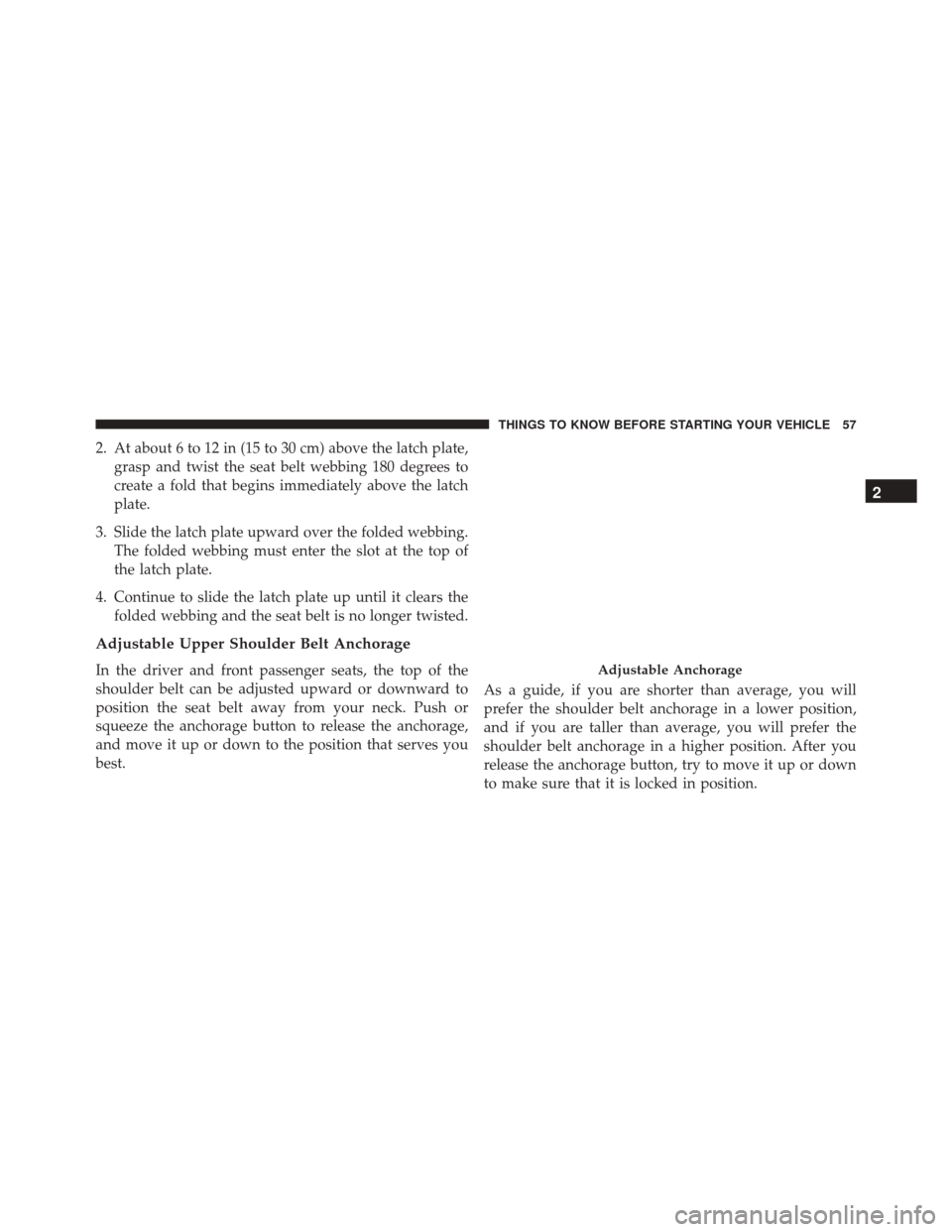 THINGS TO KNOW BEFORE STARTING YOUR VEHICLE 57

2

2. At about 6 to 12 in (15 to 30 cm) above the latch plate, grasp and twist the seat belt webbing 180 degrees to create a fold that begins immediately above the latch plate.

3. Slide the latch plate upward over the folded webbing. The folded webbing must enter the slot at the top of the latch plate.

4. Continue to slide the latch plate up until it clears the folded webbing and the seat belt is no longer twisted.

Adjustable Upper Shoulder Belt Anchorage

In the driver and front passenger seats, the top of the shoulder belt can be adjusted upward or downward to position the seat belt away from your neck. Push or squeeze the anchorage button to release the anchorage, and move it up or down to the position that serves you best.

Adjustable Anchorage

As a guide, if you are shorter than average, you will prefer the shoulder belt anchorage in a lower position, and if you are taller than average, you will prefer the shoulder belt anchorage in a higher position. After you release the anchorage button, try to move it up or down to make sure that it is locked in position.

carmanualsonline.info